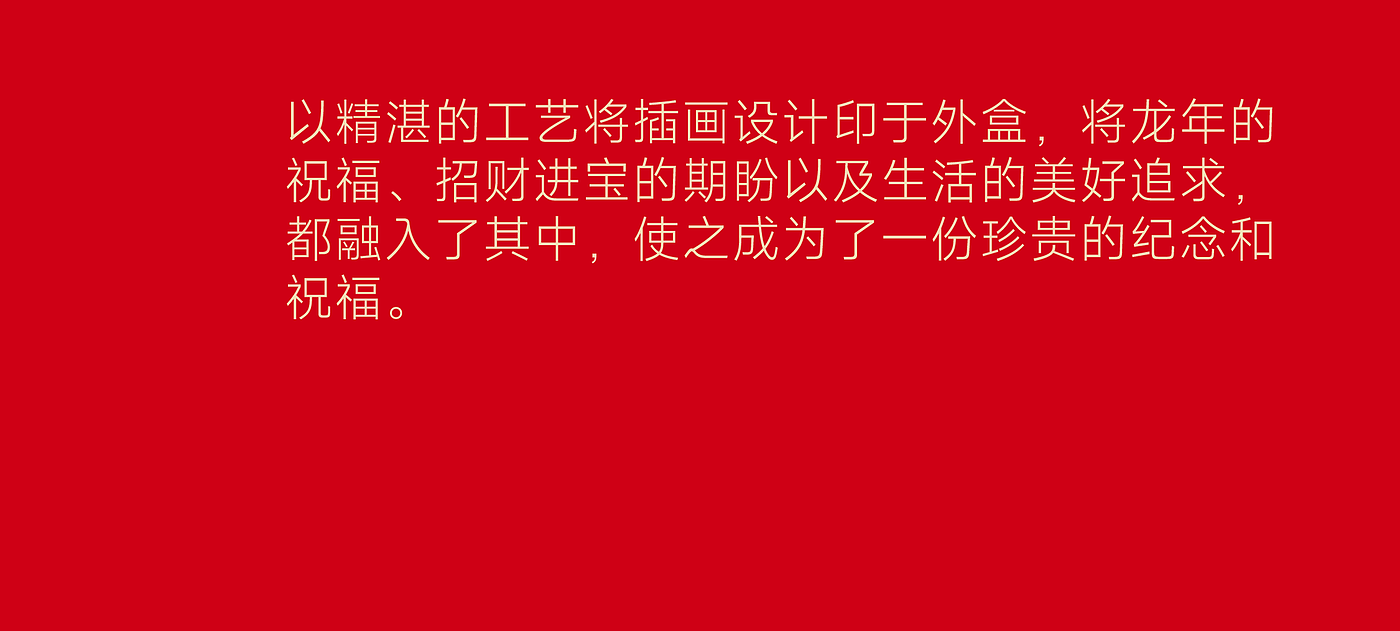 以精湛的工艺将插画设计印于外盒，将龙年的祝福、招财进宝的期盼以及生活的美好追求，都融入了其中，使之成为了一份珍贵的纪念和祝福。